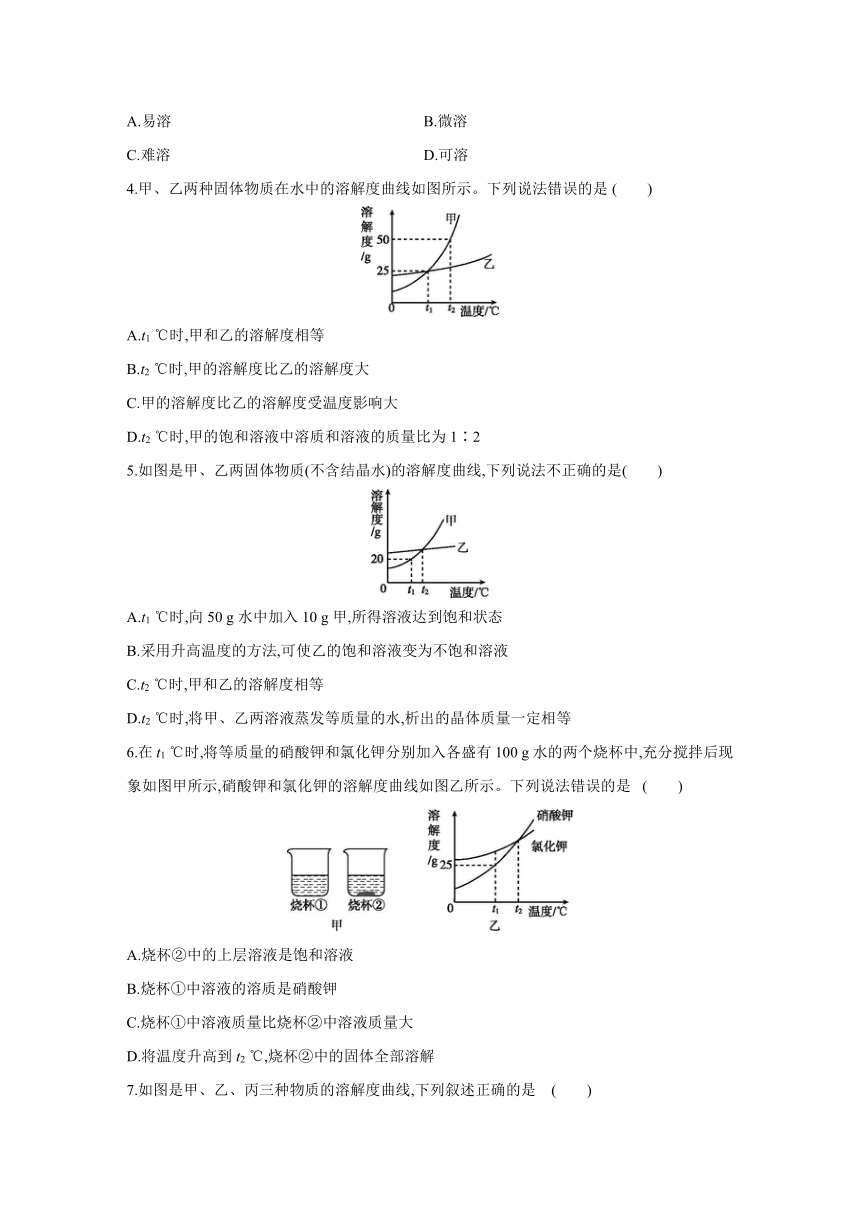 A.易溶

B.微溶

C.难溶

D.可溶

4.甲、乙两种固体物质在水中的溶解度曲线如图所示。下列说法错误的是 (　　)

溶解度/g 甲 50 25 乙 0 $t_1$ $t_2$ 温度/℃

A.$t_1$ ℃时,甲和乙的溶解度相等

B.$t_2$ ℃时,甲的溶解度比乙的溶解度大

C.甲的溶解度比乙的溶解度受温度影响大

D.$t_2$ ℃时,甲的饱和溶液中溶质和溶液的质量比为 1∶2

5.如图是甲、乙两固体物质(不含结晶水)的溶解度曲线,下列说法不正确的是(　　)

溶解度/g 甲 乙 20 0 $t_1$ $t_2$ 温度/℃

A.$t_1$ ℃时,向 50 g 水中加入 10 g 甲,所得溶液达到饱和状态

B.采用升高温度的方法,可使乙的饱和溶液变为不饱和溶液

C.$t_2$ ℃时,甲和乙的溶解度相等

D.$t_2$ ℃时,将甲、乙两溶液蒸发等质量的水,析出的晶体质量一定相等

6.在 $t_1$ ℃时,将等质量的硝酸钾和氯化钾分别加入各盛有 100 g 水的两个烧杯中,充分搅拌后现象如图甲所示,硝酸钾和氯化钾的溶解度曲线如图乙所示。下列说法错误的是 (　　)

烧杯① 烧杯② 甲

溶解度/g 硝酸钾 氯化钾 25 0 $t_1$ $t_2$ 温度/℃ 乙

A.烧杯②中的上层溶液是饱和溶液

B.烧杯①中溶液的溶质是硝酸钾

C.烧杯①中溶液质量比烧杯②中溶液质量大

D.将温度升高到 $t_2$ ℃,烧杯②中的固体全部溶解

7.如图是甲、乙、丙三种物质的溶解度曲线,下列叙述正确的是 (　　)